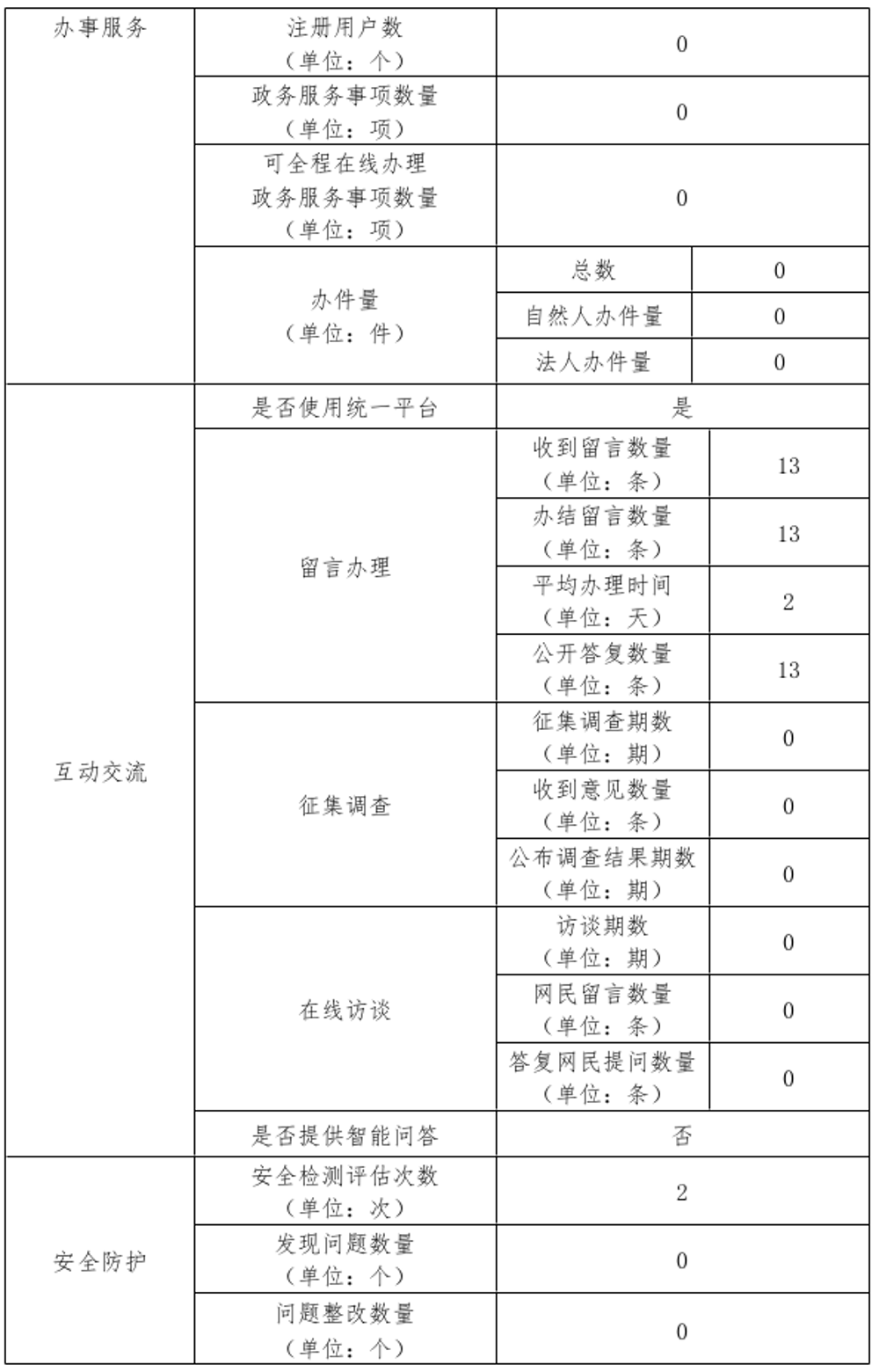 | 办事服务 | 注册用户数（单位：个） | 0 | |
|---|---|---|---|
| | 政务服务事项数量（单位：项） | 0 | |
| | 可全程在线办理政务服务事项数量（单位：项） | 0 | |
| | 办件量（单位：件） | 总数 | 0 |
| | | 自然人办件量 | 0 |
| | | 法人办件量 | 0 |
| 互动交流 | 是否使用统一平台 | 是 | |
| | 留言办理 | 收到留言数量（单位：条） | 13 |
| | | 办结留言数量（单位：条） | 13 |
| | | 平均办理时间（单位：天） | 2 |
| | | 公开答复数量（单位：条） | 13 |
| | 征集调查 | 征集调查期数（单位：期） | 0 |
| | | 收到意见数量（单位：条） | 0 |
| | | 公布调查结果期数（单位：期） | 0 |
| | 在线访谈 | 访谈期数（单位：期） | 0 |
| | | 网民留言数量（单位：条） | 0 |
| | | 答复网民提问数量（单位：条） | 0 |
| | 是否提供智能问答 | 否 | |
| 安全防护 | 安全检测评估次数（单位：次） | 2 | |
| | 发现问题数量（单位：个） | 0 | |
| | 问题整改数量（单位：个） | 0 | |